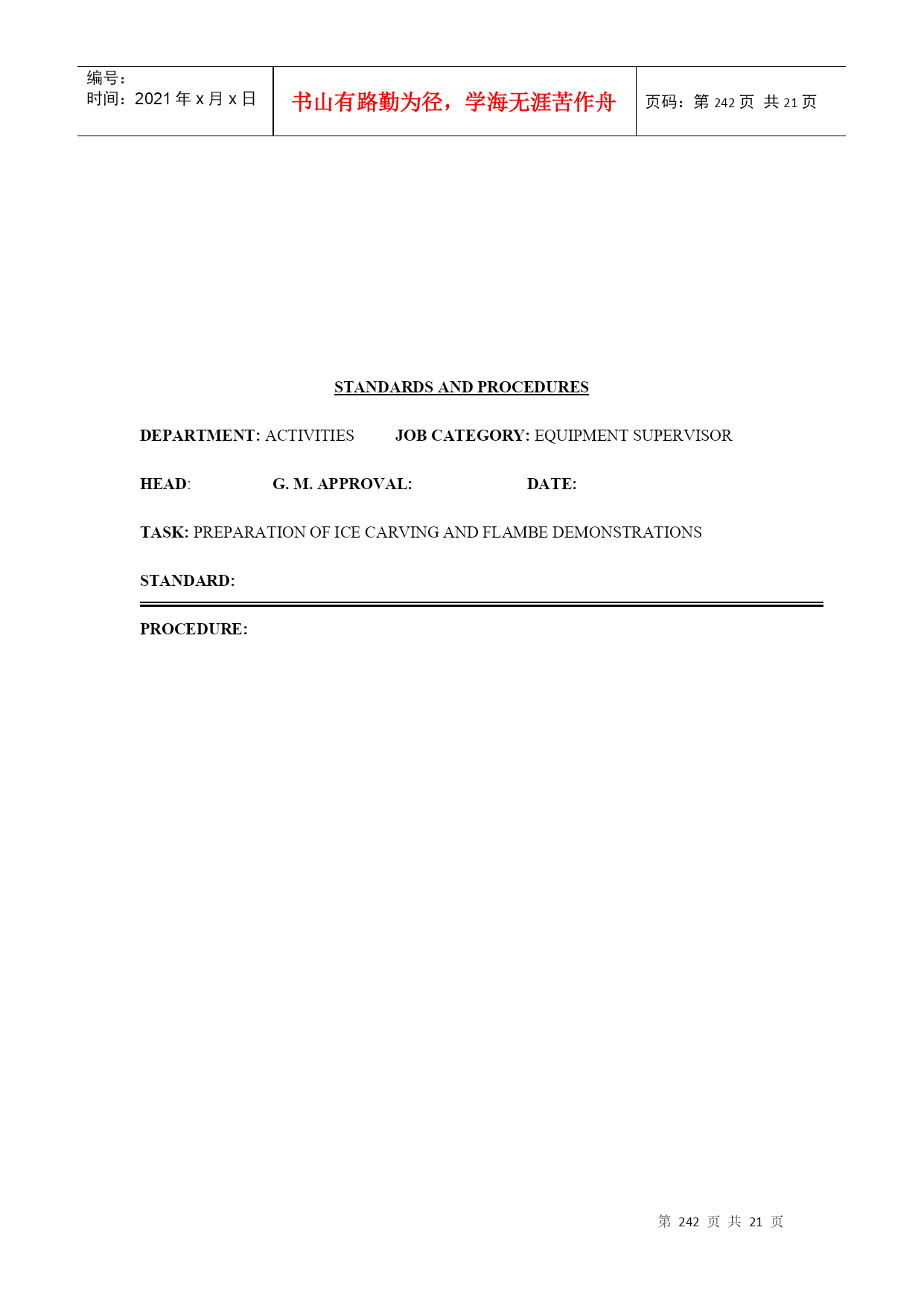 | 编号：<br>时间：2021 年 x 月 x 日 | 书山有路勤为径，学海无涯苦作舟 | 页码：第 242 页 共 21 页 |
|---|---|---|

STANDARDS AND PROCEDURES

DEPARTMENT: ACTIVITIES JOB CATEGORY: EQUIPMENT SUPERVISOR

HEAD: G. M. APPROVAL: DATE:

TASK: PREPARATION OF ICE CARVING AND FLAMBE DEMONSTRATIONS

STANDARD:

PROCEDURE:

第 242 页 共 21 页